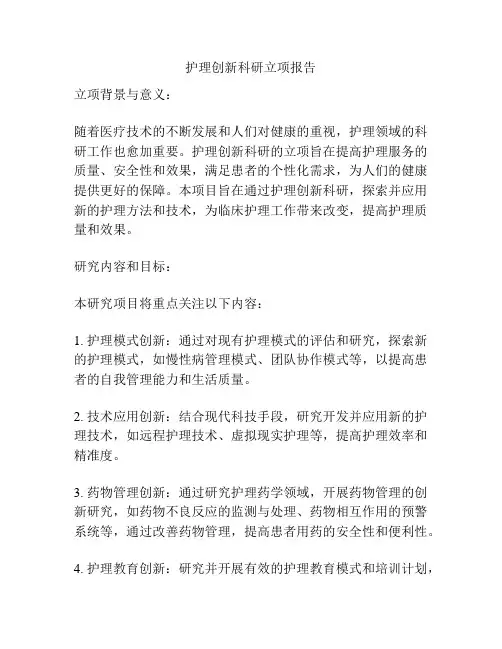 护理创新科研立项报告

立项背景与意义：

随着医疗技术的不断发展和人们对健康的重视，护理领域的科研工作也愈加重要。护理创新科研的立项旨在提高护理服务的质量、安全性和效果，满足患者的个性化需求，为人们的健康提供更好的保障。本项目旨在通过护理创新科研，探索并应用新的护理方法和技术，为临床护理工作带来改变，提高护理质量和效果。

研究内容和目标：

本研究项目将重点关注以下内容：

1. 护理模式创新：通过对现有护理模式的评估和研究，探索新的护理模式，如慢性病管理模式、团队协作模式等，以提高患者的自我管理能力和生活质量。

2. 技术应用创新：结合现代科技手段，研究开发并应用新的护理技术，如远程护理技术、虚拟现实护理等，提高护理效率和精准度。

3. 药物管理创新：通过研究护理药学领域，开展药物管理的创新研究，如药物不良反应的监测与处理、药物相互作用的预警系统等，通过改善药物管理，提高患者用药的安全性和便利性。

4. 护理教育创新：研究并开展有效的护理教育模式和培训计划，